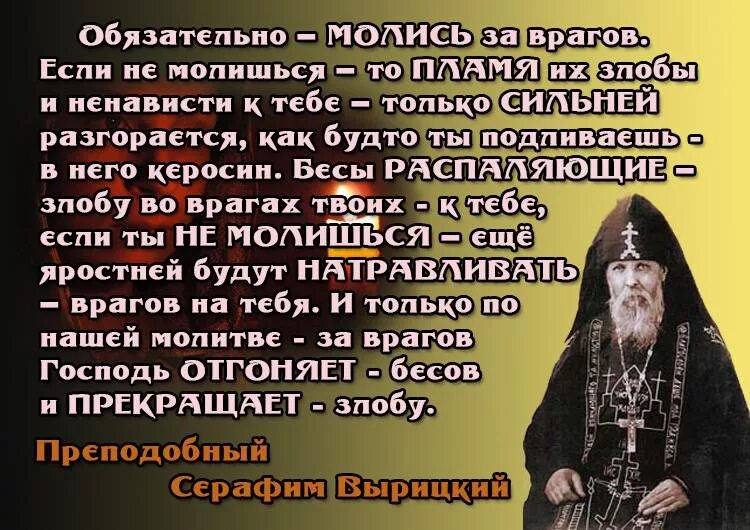 Обязательно – МОЛИСЬ за врагов. Если не молишься – то ПЛАМЯ их злобы и ненависти к тебе – только СИЛЬНЕЙ разгорается, как будто ты подливаешь - в него керосин. Бесы РАСПАЛЯЮЩИЕ – злобу во врагах твоих - к тебе, если ты НЕ МОЛИШЬСЯ – ещё яростней будут НАТРАВЛИВАТЬ – врагов на тебя. И только по нашей молитве - за врагов Господь ОТГОНЯЕТ - бесов и ПРЕКРАЩАЕТ - злобу.

Преподобный
Серафим Вырицкий